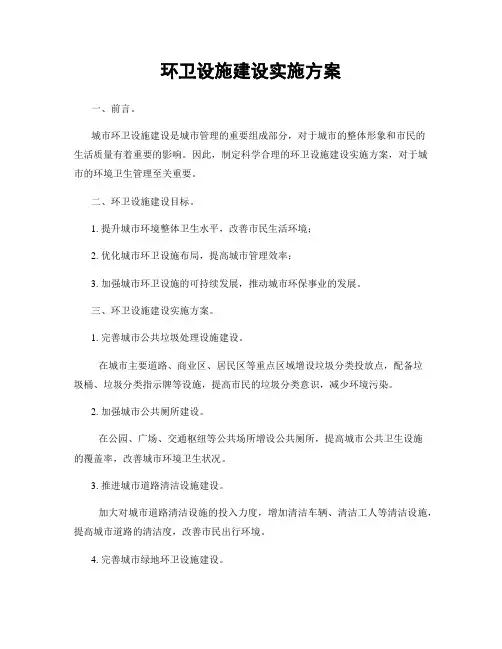 环卫设施建设实施方案

一、前言。

城市环卫设施建设是城市管理的重要组成部分，对于城市的整体形象和市民的生活质量有着重要的影响。因此，制定科学合理的环卫设施建设实施方案，对于城市的环境卫生管理至关重要。

二、环卫设施建设目标。

1. 提升城市环境整体卫生水平，改善市民生活环境；

2. 优化城市环卫设施布局，提高城市管理效率；

3. 加强城市环卫设施的可持续发展，推动城市环保事业的发展。

三、环卫设施建设实施方案。

1. 完善城市公共垃圾处理设施建设。

在城市主要道路、商业区、居民区等重点区域增设垃圾分类投放点，配备垃圾桶、垃圾分类指示牌等设施，提高市民的垃圾分类意识，减少环境污染。

2. 加强城市公共厕所建设。

在公园、广场、交通枢纽等公共场所增设公共厕所，提高城市公共卫生设施的覆盖率，改善城市环境卫生状况。

3. 推进城市道路清洁设施建设。

加大对城市道路清洁设施的投入力度，增加清洁车辆、清洁工人等清洁设施，提高城市道路的清洁度，改善市民出行环境。

4. 完善城市绿地环卫设施建设。